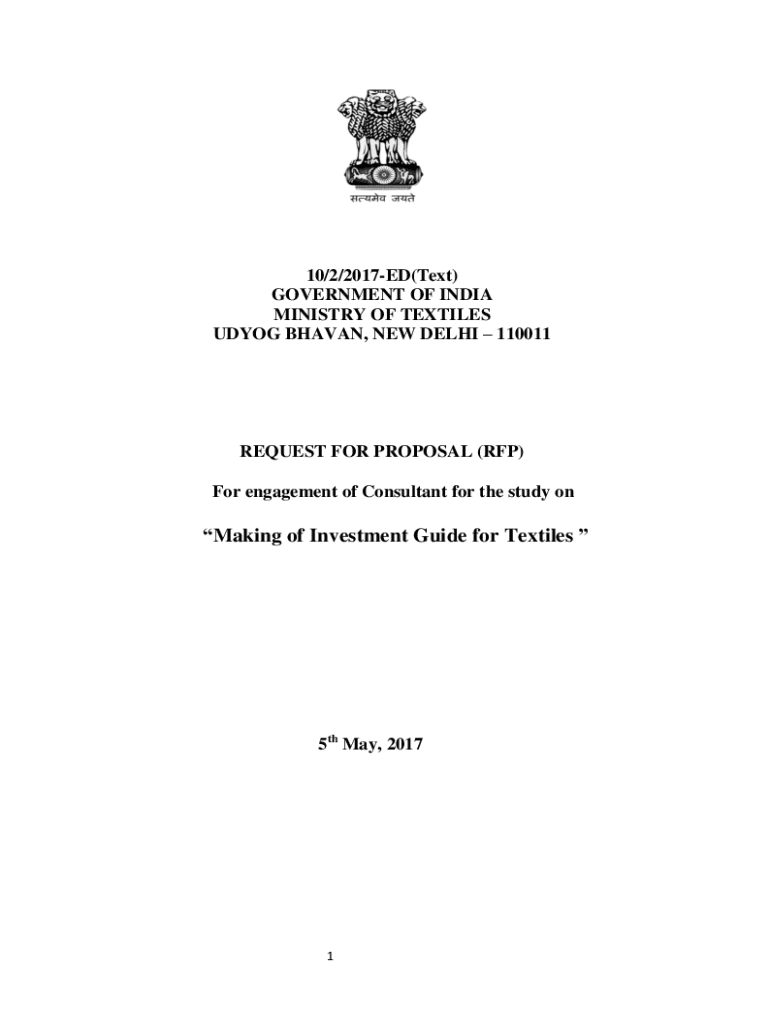 सत्यमेव जयते

10/2/2017-ED(Text)
GOVERNMENT OF INDIA
MINISTRY OF TEXTILES
UDYOG BHAVAN, NEW DELHI – 110011

REQUEST FOR PROPOSAL (RFP)

For engagement of Consultant for the study on

“Making of Investment Guide for Textiles ”

5$^{th}$ May, 2017

1